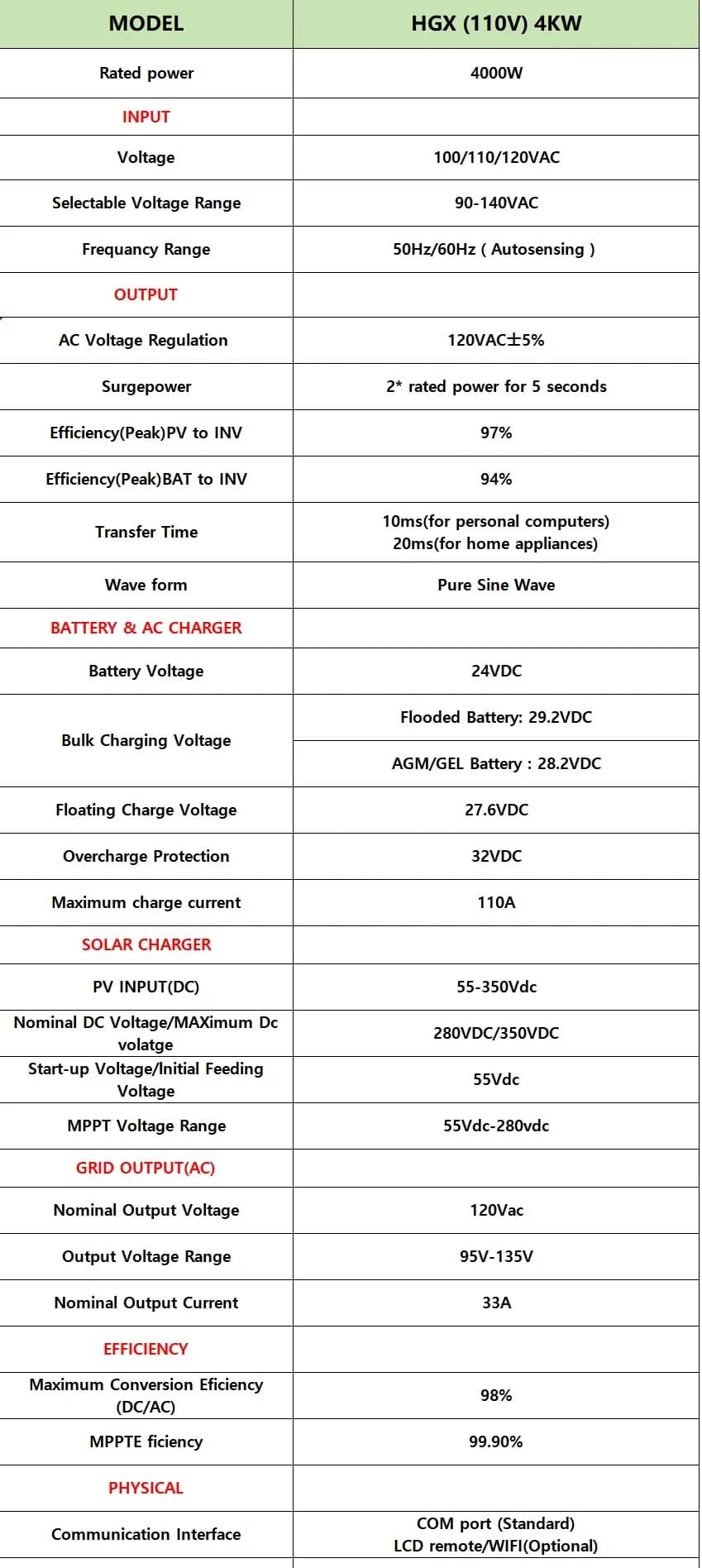 | MODEL | HGX (110V) 4KW |
|---|---|
| Rated power | 4000W |
| INPUT | |
| Voltage | 100/110/120VAC |
| Selectable Voltage Range | 90-140VAC |
| Frequancy Range | 50Hz/60Hz ( Autosensing ) |
| OUTPUT | |
| AC Voltage Regulation | 120VAC±5% |
| Surgepower | 2* rated power for 5 seconds |
| Efficiency(Peak)PV to INV | 97% |
| Efficiency(Peak)BAT to INV | 94% |
| Transfer Time | 10ms(for personal computers) 20ms(for home appliances) |
| Wave form | Pure Sine Wave |
| BATTERY & AC CHARGER | |
| Battery Voltage | 24VDC |
| Bulk Charging Voltage | Flooded Battery: 29.2VDC |
| | AGM/GEL Battery : 28.2VDC |
| Floating Charge Voltage | 27.6VDC |
| Overcharge Protection | 32VDC |
| Maximum charge current | 110A |
| SOLAR CHARGER | |
| PV INPUT(DC) | 55-350Vdc |
| Nominal DC Voltage/MAXimum Dc volatge | 280VDC/350VDC |
| Start-up Voltage/Initial Feeding Voltage | 55Vdc |
| MPPT Voltage Range | 55Vdc-280vdc |
| GRID OUTPUT(AC) | |
| Nominal Output Voltage | 120Vac |
| Output Voltage Range | 95V-135V |
| Nominal Output Current | 33A |
| EFFICIENCY | |
| Maximum Conversion Eficiency (DC/AC) | 98% |
| MPPTE ficiency | 99.90% |
| PHYSICAL | |
| Communication Interface | COM port (Standard) LCD remote/WIFI(Optional) |